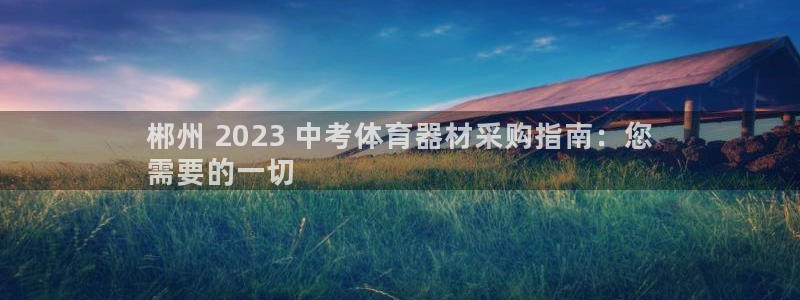 郴州 2023 中考体育器材采购指南：您需要的一切